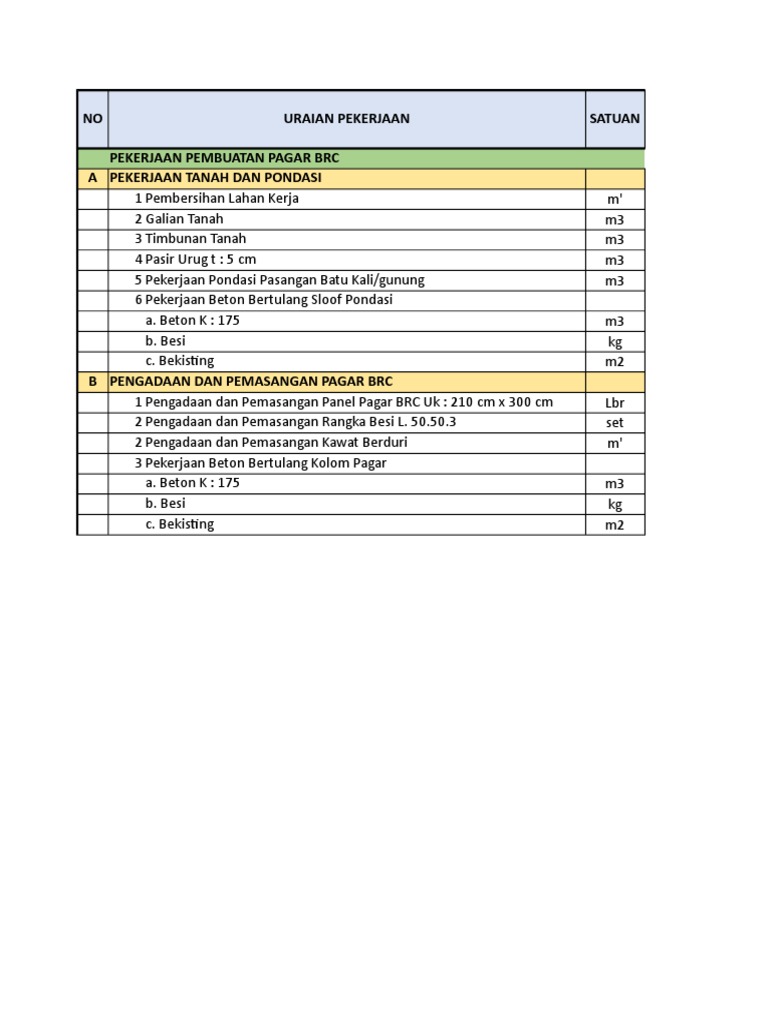 | NO | URAIAN PEKERJAAN | SATUAN |
|---|---|---|
| | PEKERJAAN PEMBUATAN PAGAR BRC | |
| A | PEKERJAAN TANAH DAN PONDASI | |
| | 1 Pembersihan Lahan Kerja | m' |
| | 2 Galian Tanah | m3 |
| | 3 Timbunan Tanah | m3 |
| | 4 Pasir Urug t : 5 cm | m3 |
| | 5 Pekerjaan Pondasi Pasangan Batu Kali/gunung | m3 |
| | 6 Pekerjaan Beton Bertulang Sloof Pondasi | |
| | a. Beton K : 175 | m3 |
| | b. Besi | kg |
| | c. Bekisting | m2 |
| B | PENGADAAN DAN PEMASANGAN PAGAR BRC | |
| | 1 Pengadaan dan Pemasangan Panel Pagar BRC Uk : 210 cm x 300 cm | Lbr |
| | 2 Pengadaan dan Pemasangan Rangka Besi L. 50.50.3 | set |
| | 2 Pengadaan dan Pemasangan Kawat Berduri | m' |
| | 3 Pekerjaan Beton Bertulang Kolom Pagar | |
| | a. Beton K : 175 | m3 |
| | b. Besi | kg |
| | c. Bekisting | m2 |